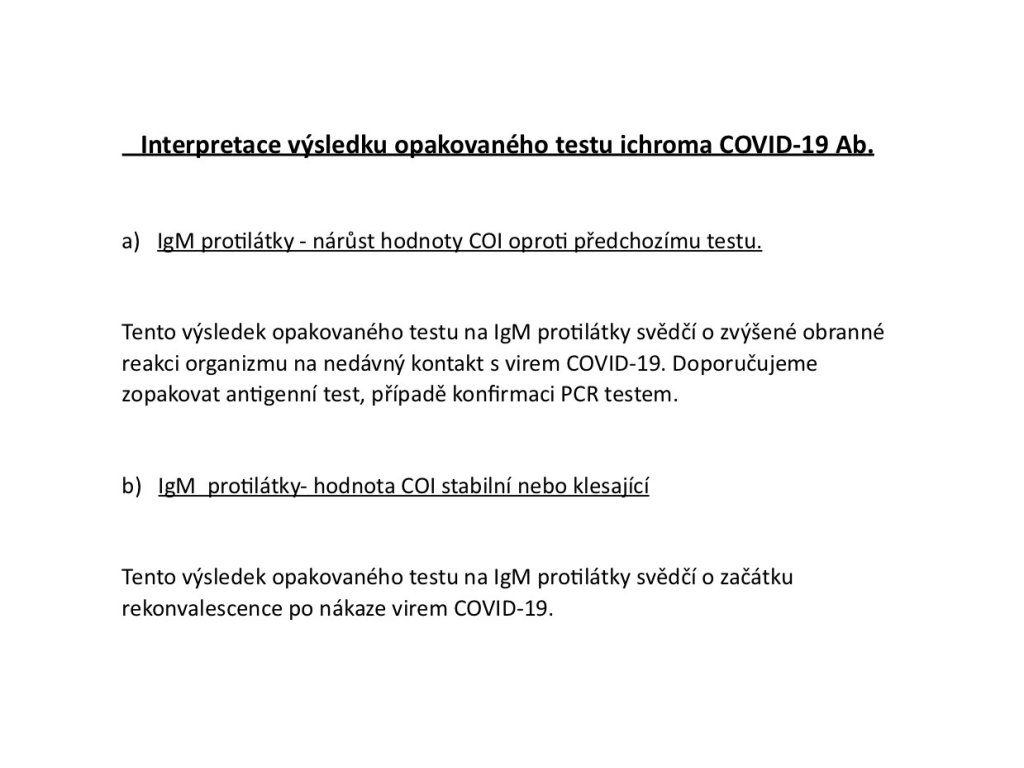 Interpretace výsledku opakovaného testu ichroma COVID-19 Ab.

a) IgM protilátky - nárůst hodnoty COI oproti předchozímu testu.

Tento výsledek opakovaného testu na IgM protilátky svědčí o zvýšené obranné reakci organizmu na nedávný kontakt s virem COVID-19. Doporučujeme zopakovat antigenní test, případě konfirmaci PCR testem.

b) IgM protilátky- hodnota COI stabilní nebo klesající

Tento výsledek opakovaného testu na IgM protilátky svědčí o začátku rekonvalescence po nákaze virem COVID-19.